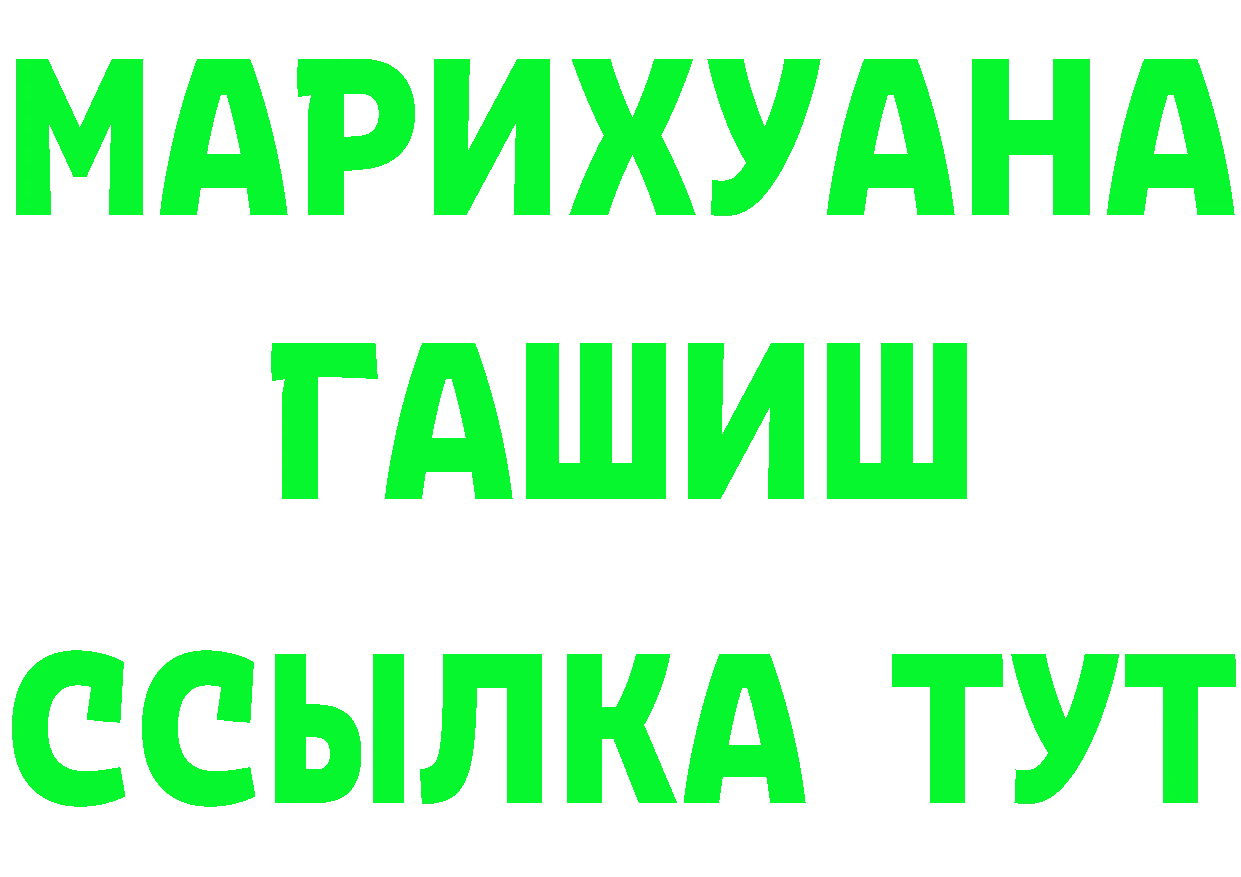 МАРИХУАНА
ГАШИШ
ССЫЛКА ТУТ